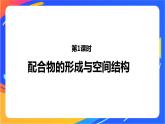 第1课时

配合物的形成与空间结构